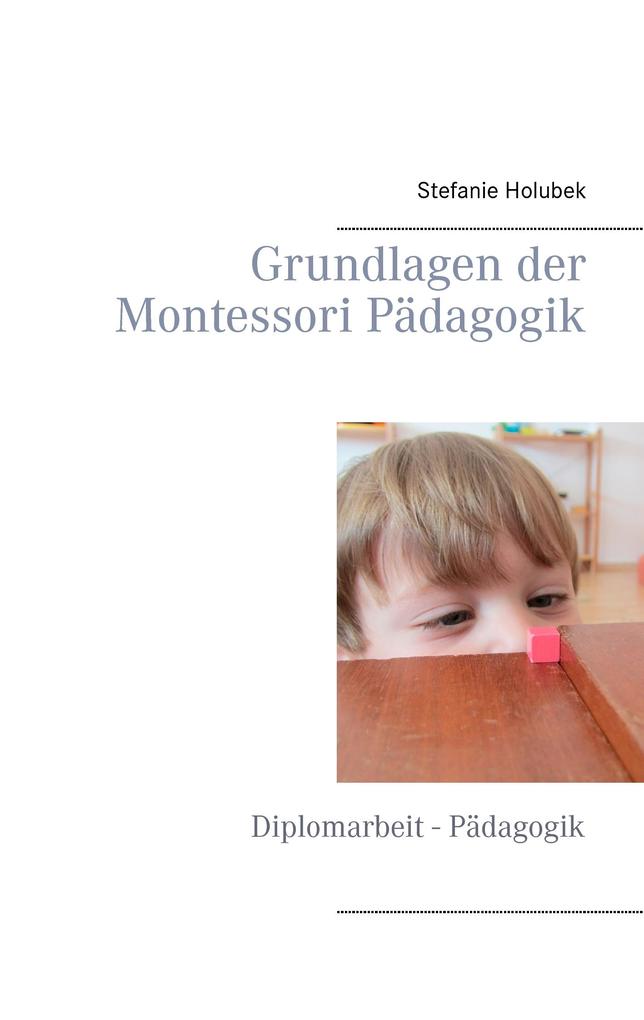 Stefanie Holubek

Grundlagen der
Montessori Pädagogik

Diplomarbeit - Pädagogik